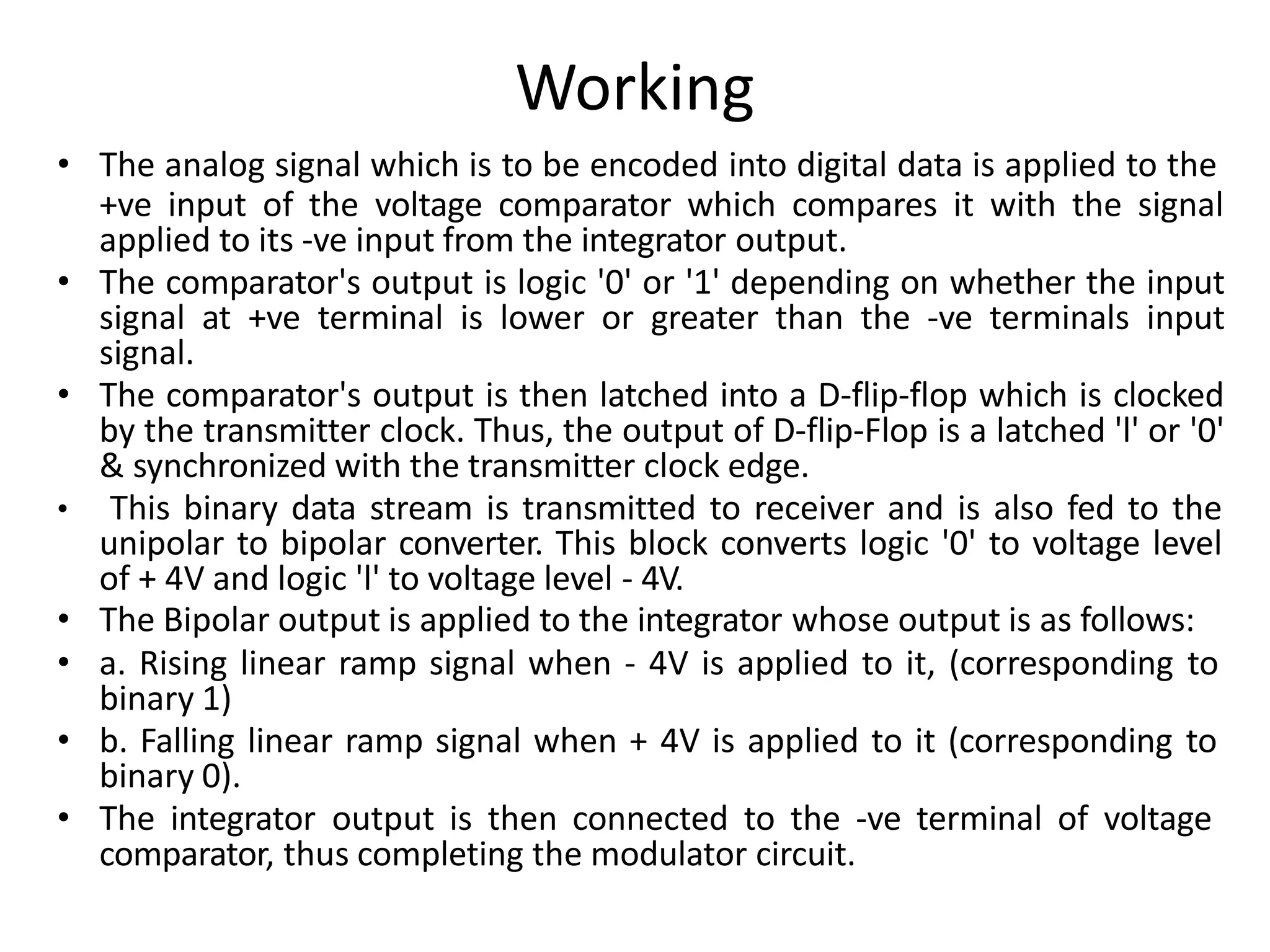 Working

• The analog signal which is to be encoded into digital data is applied to the +ve input of the voltage comparator which compares it with the signal applied to its -ve input from the integrator output.
• The comparator's output is logic '0' or '1' depending on whether the input signal at +ve terminal is lower or greater than the -ve terminals input signal.
• The comparator's output is then latched into a D-flip-flop which is clocked by the transmitter clock. Thus, the output of D-flip-Flop is a latched 'l' or '0' & synchronized with the transmitter clock edge.
• This binary data stream is transmitted to receiver and is also fed to the unipolar to bipolar converter. This block converts logic '0' to voltage level of + 4V and logic 'l' to voltage level - 4V.
• The Bipolar output is applied to the integrator whose output is as follows:
• a. Rising linear ramp signal when - 4V is applied to it, (corresponding to binary 1)
• b. Falling linear ramp signal when + 4V is applied to it (corresponding to binary 0).
• The integrator output is then connected to the -ve terminal of voltage comparator, thus completing the modulator circuit.